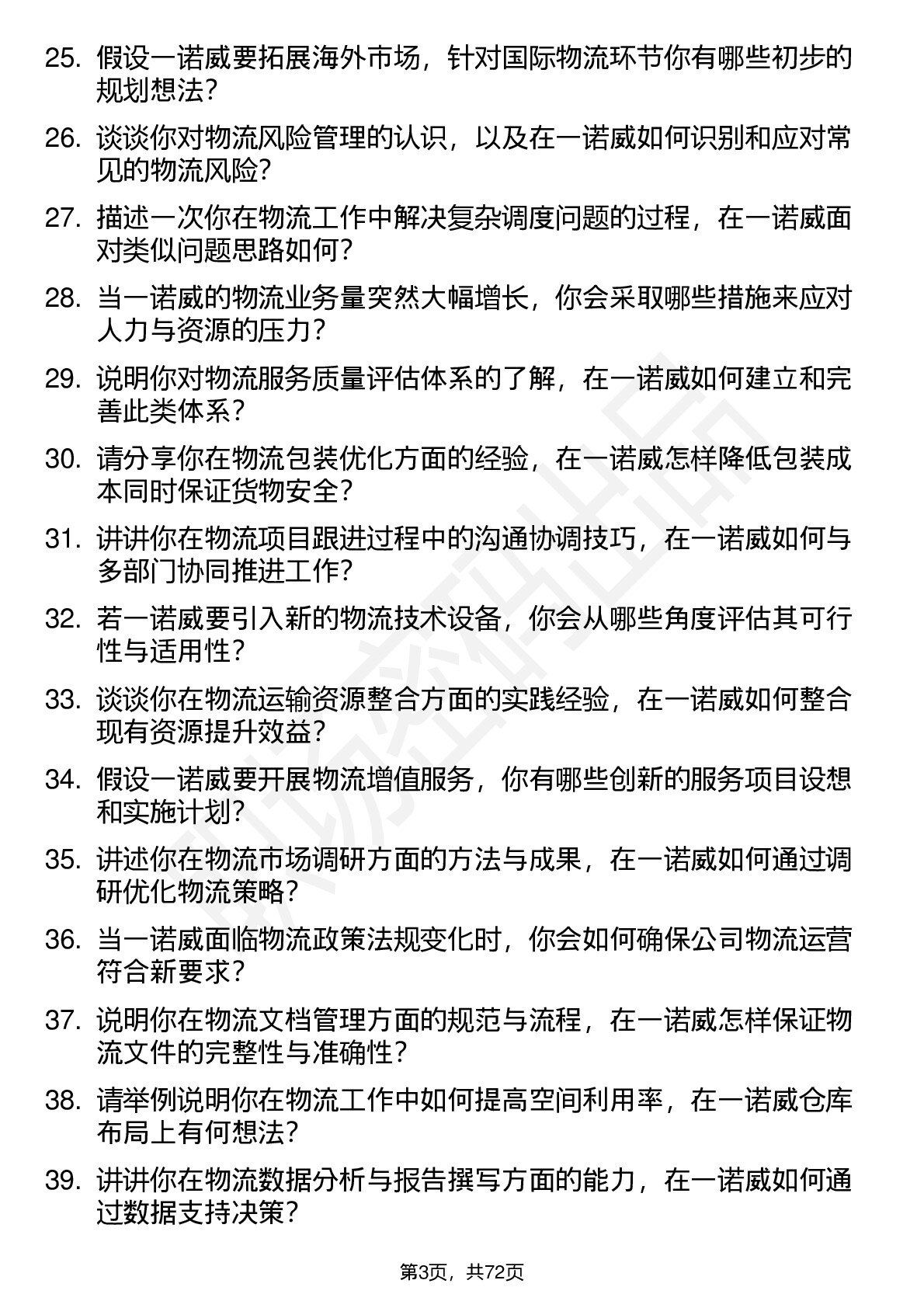 25. 假设一诺威要拓展海外市场，针对国际物流环节你有哪些初步的规划想法？

26. 谈谈你对物流风险管理的认识，以及在一诺威如何识别和应对常见的物流风险？

27. 描述一次你在物流工作中解决复杂调度问题的过程，在一诺威面对类似问题思路如何？

28. 当一诺威的物流业务量突然大幅增长，你会采取哪些措施来应对人力与资源的压力？

29. 说明你对物流服务质量评估体系的了解，在一诺威如何建立和完善此类体系？

30. 请分享你在物流包装优化方面的经验，在一诺威怎样降低包装成本同时保证货物安全？

31. 讲讲你在物流项目跟进过程中的沟通协调技巧，在一诺威如何与多部门协同推进工作？

32. 若一诺威要引入新的物流技术设备，你会从哪些角度评估其可行性与适用性？

33. 谈谈你在物流运输资源整合方面的实践经验，在一诺威如何整合现有资源提升效益？

34. 假设一诺威要开展物流增值服务，你有哪些创新的服务项目设想和实施计划？

35. 讲述你在物流市场调研方面的方法与成果，在一诺威如何通过调研优化物流策略？

36. 当一诺威面临物流政策法规变化时，你会如何确保公司物流运营符合新要求？

37. 说明你在物流文档管理方面的规范与流程，在一诺威怎样保证物流文件的完整性与准确性？

38. 请举例说明你在物流工作中如何提高空间利用率，在一诺威仓库布局上有何想法？

39. 讲讲你在物流数据分析与报告撰写方面的能力，在一诺威如何通过数据支持决策？

第3页，共72页